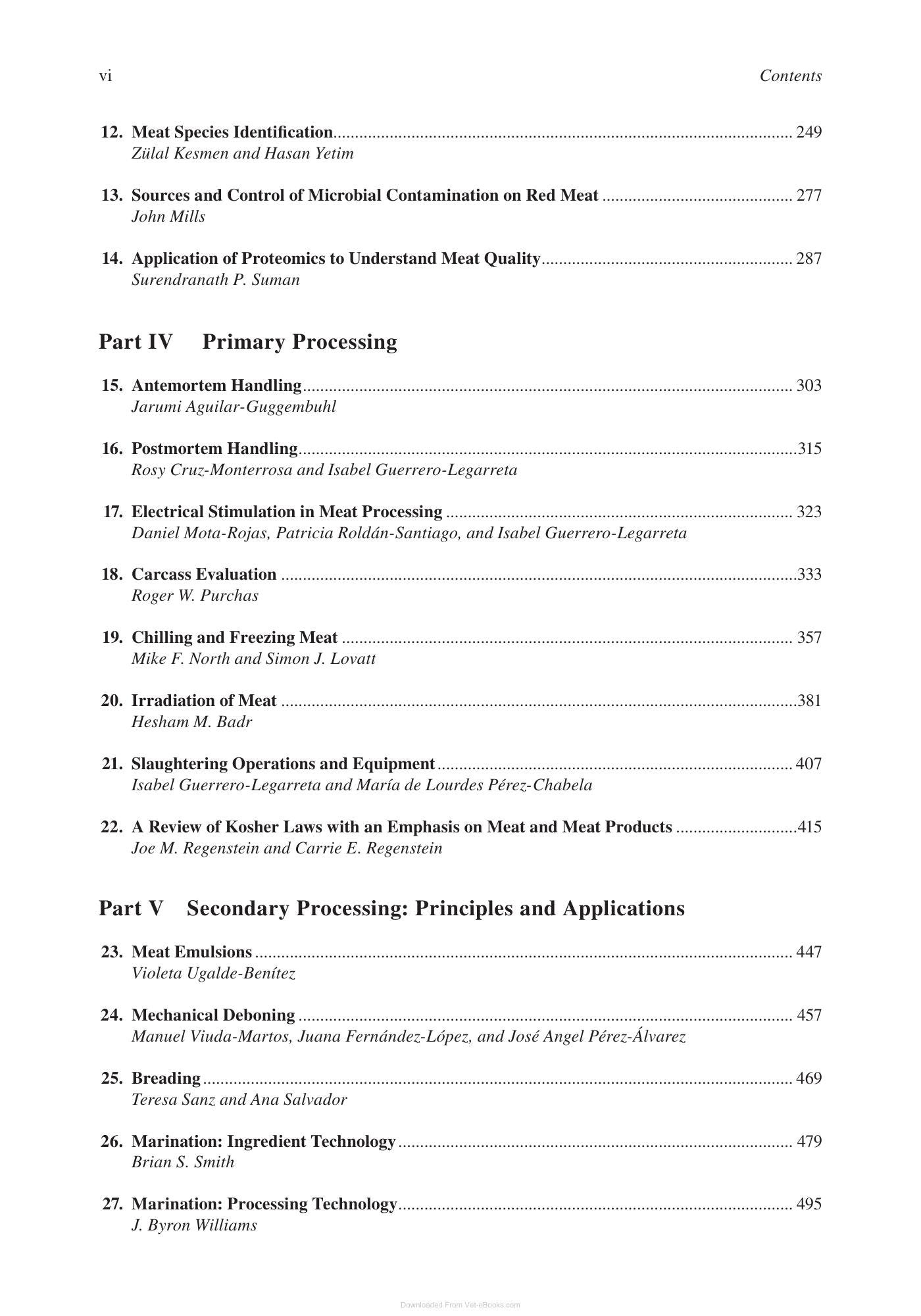 vi Contents

12. Meat Species Identification 249
Zülal Kesmen and Hasan Yetim

13. Sources and Control of Microbial Contamination on Red Meat 277
John Mills

14. Application of Proteomics to Understand Meat Quality 287
Surendranath P. Suman

Part IV Primary Processing

15. Antemortem Handling 303
Jarumi Aguilar-Guggembuhl

16. Postmortem Handling 315
Rosy Cruz-Monterrosa and Isabel Guerrero-Legarreta

17. Electrical Stimulation in Meat Processing 323
Daniel Mota-Rojas, Patricia Roldán-Santiago, and Isabel Guerrero-Legarreta

18. Carcass Evaluation 333
Roger W. Purchas

19. Chilling and Freezing Meat 357
Mike F. North and Simon J. Lovatt

20. Irradiation of Meat 381
Hesham M. Badr

21. Slaughtering Operations and Equipment 407
Isabel Guerrero-Legarreta and María de Lourdes Pérez-Chabela

22. A Review of Kosher Laws with an Emphasis on Meat and Meat Products 415
Joe M. Regenstein and Carrie E. Regenstein

Part V Secondary Processing: Principles and Applications

23. Meat Emulsions 447
Violeta Ugalde-Benítez

24. Mechanical Deboning 457
Manuel Viuda-Martos, Juana Fernández-López, and José Angel Pérez-Álvarez

25. Breading 469
Teresa Sanz and Ana Salvador

26. Marination: Ingredient Technology 479
Brian S. Smith

27. Marination: Processing Technology 495
J. Byron Williams

Downloaded From Vet-eBooks.com